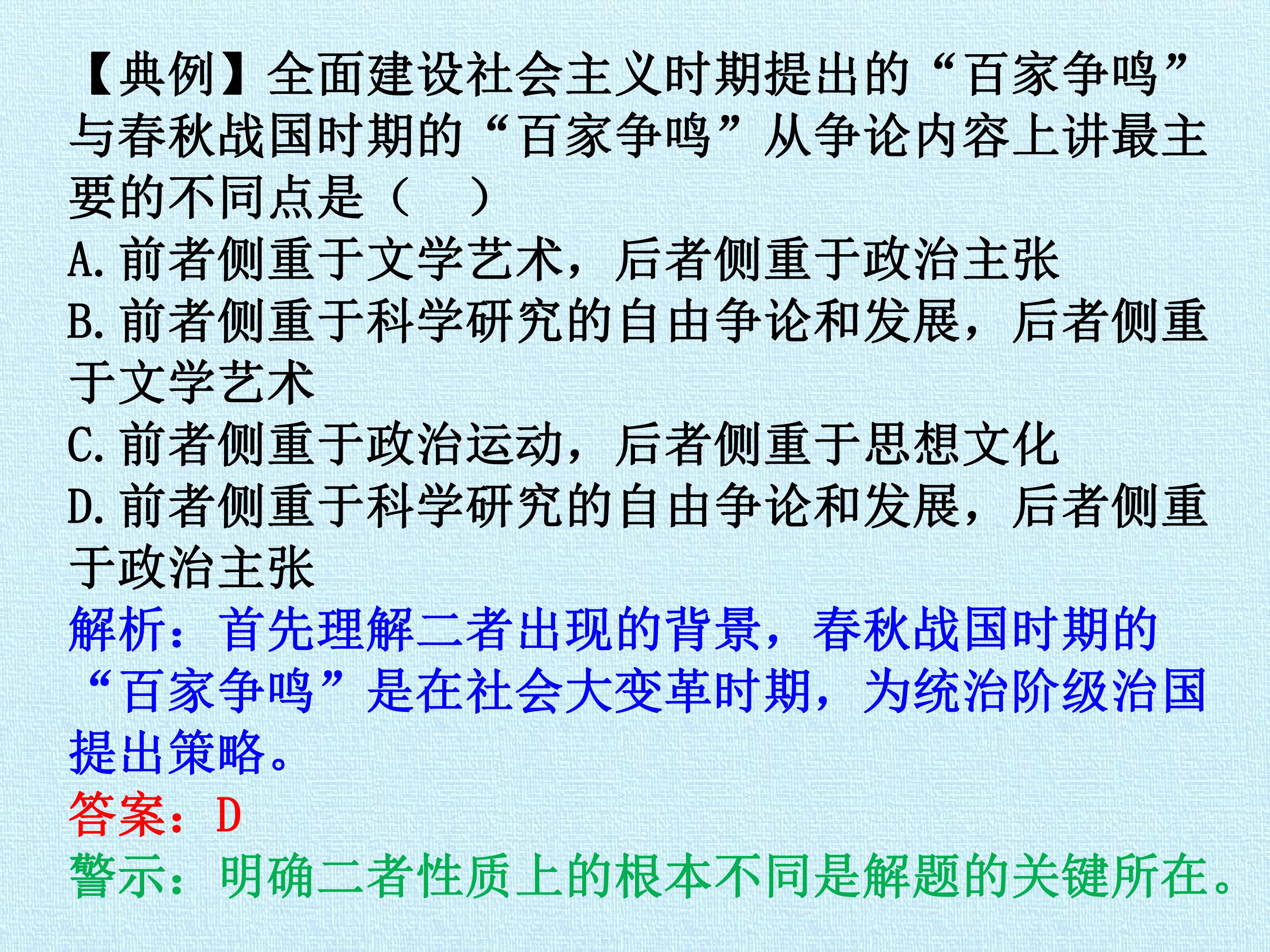 【典例】全面建设社会主义时期提出的“百家争鸣”与春秋战国时期的“百家争鸣”从争论内容上讲最主要的不同点是（ ）

A.前者侧重于文学艺术，后者侧重于政治主张
B.前者侧重于科学研究的自由争论和发展，后者侧重于文学艺术
C.前者侧重于政治运动，后者侧重于思想文化
D.前者侧重于科学研究的自由争论和发展，后者侧重于政治主张

解析：首先理解二者出现的背景，春秋战国时期的“百家争鸣”是在社会大变革时期，为统治阶级治国提出策略。

答案：D

警示：明确二者性质上的根本不同是解题的关键所在。